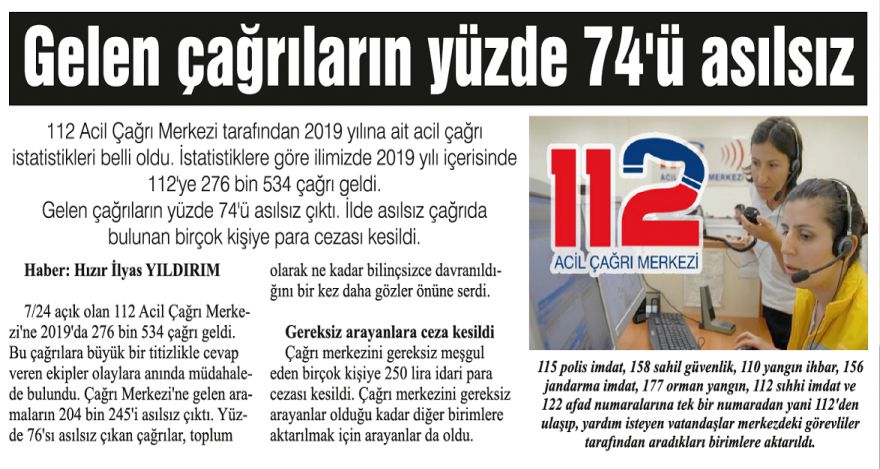 Gelen çağrıların yüzde 74'ü asılsız

112 Acil Çağrı Merkezi tarafından 2019 yılına ait acil çağrı istatistikleri belli oldu. İstatistiklere göre ilimizde 2019 yılı içerisinde 112'ye 276 bin 534 çağrı geldi. Gelen çağrıların yüzde 74'ü asılsız çıktı. İlde asılsız çağrıda bulunan birçok kişiye para cezası kesildi.

Haber: Hızır İlyas YILDIRIM

7/24 açık olan 112 Acil Çağrı Merkezi'ne 2019'da 276 bin 534 çağrı geldi. Bu çağrılara büyük bir titizlikle cevap veren ekipler olaylara anında müdahalede bulundu. Çağrı Merkezi'ne gelen aramaların 204 bin 245'i asılsız çıktı. Yüzde 76'sı asılsız çıkan çağrılar, toplum olarak ne kadar bilinçsizce davranıldığını bir kez daha gözler önüne serdi.

Gereksiz arayanlara ceza kesildi
Çağrı merkezini gereksiz meşgul eden birçok kişiye 250 lira idari para cezası kesildi. Çağrı merkezini gereksiz arayanlar olduğu kadar diğer birimlere aktarılmak için arayanlar da oldu.

112
ACİL ÇAĞRI MERKEZİ

115 polis imdat, 158 sahil güvenlik, 110 yangın ihbar, 156 jandarma imdat, 177 orman yangın, 112 sıhhi imdat ve 122 afad numaralarına tek bir numaradan yani 112'den ulaşıp, yardım isteyen vatandaşlar merkezdeki görevliler tarafından aradıkları birimlere aktarıldı.